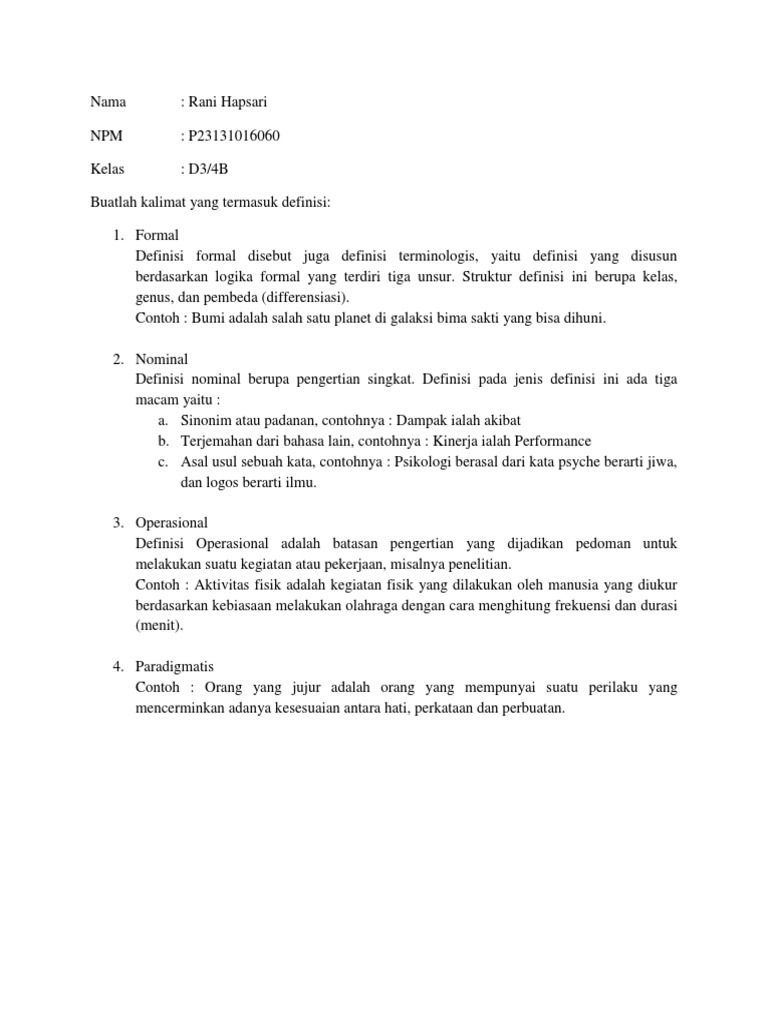 Nama : Rani Hapsari

NPM : P23131016060

Kelas : D3/4B

Buatlah kalimat yang termasuk definisi:

1. Formal
Definisi formal disebut juga definisi terminologis, yaitu definisi yang disusun berdasarkan logika formal yang terdiri tiga unsur. Struktur definisi ini berupa kelas, genus, dan pembeda (differensiasi).
Contoh : Bumi adalah salah satu planet di galaksi bima sakti yang bisa dihuni.

2. Nominal
Definisi nominal berupa pengertian singkat. Definisi pada jenis definisi ini ada tiga macam yaitu :
a. Sinonim atau padanan, contohnya : Dampak ialah akibat
b. Terjemahan dari bahasa lain, contohnya : Kinerja ialah Performance
c. Asal usul sebuah kata, contohnya : Psikologi berasal dari kata psyche berarti jiwa, dan logos berarti ilmu.

3. Operasional
Definisi Operasional adalah batasan pengertian yang dijadikan pedoman untuk melakukan suatu kegiatan atau pekerjaan, misalnya penelitian.
Contoh : Aktivitas fisik adalah kegiatan fisik yang dilakukan oleh manusia yang diukur berdasarkan kebiasaan melakukan olahraga dengan cara menghitung frekuensi dan durasi (menit).

4. Paradigmatis
Contoh : Orang yang jujur adalah orang yang mempunyai suatu perilaku yang mencerminkan adanya kesesuaian antara hati, perkataan dan perbuatan.